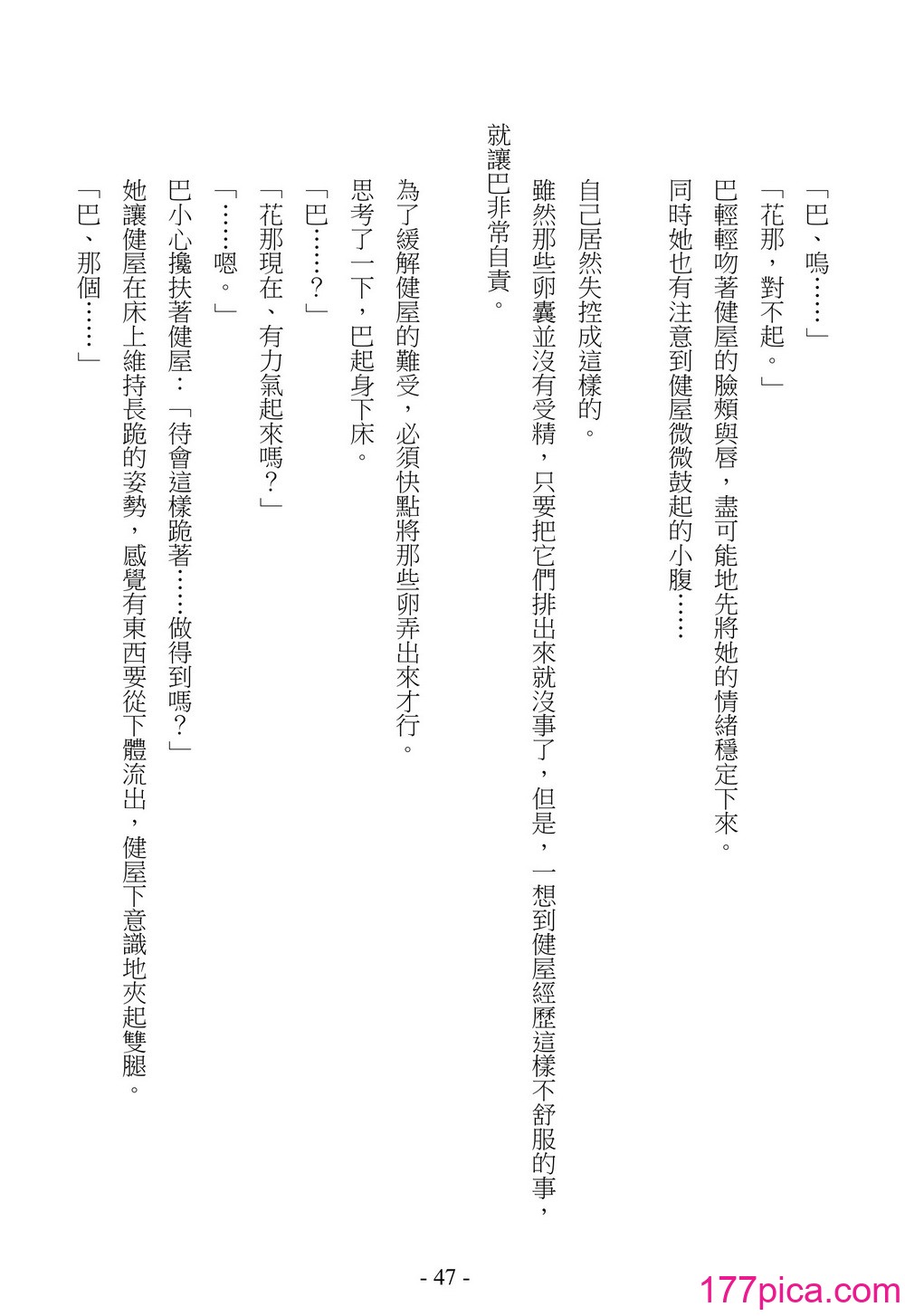 「巴、嗚……」

「花那，對不起。」

巴輕輕吻著健屋的臉頰與唇，盡可能地先將她的情緒穩定下來。

同時她也有注意到健屋微微鼓起的小腹……

自己居然失控成這樣的。

雖然那些卵囊並沒有受精，只要把它們排出來就沒事了，但是，一想到健屋經歷這樣不舒服的事，就讓巴非常自責。

為了緩解健屋的難受，必須快點將那些卵弄出來才行。

思考了一下，巴起身下床。

「巴……？」

「花那現在、有力氣起來嗎？」

「……嗯。」

巴小心攙扶著健屋：「待會這樣跪著……做得到嗎？」

她讓健屋在床上維持長跪的姿勢，感覺有東西要從下體流出，健屋下意識地夾起雙腿。

「巴、那個……」

- 47 -

177pica.com